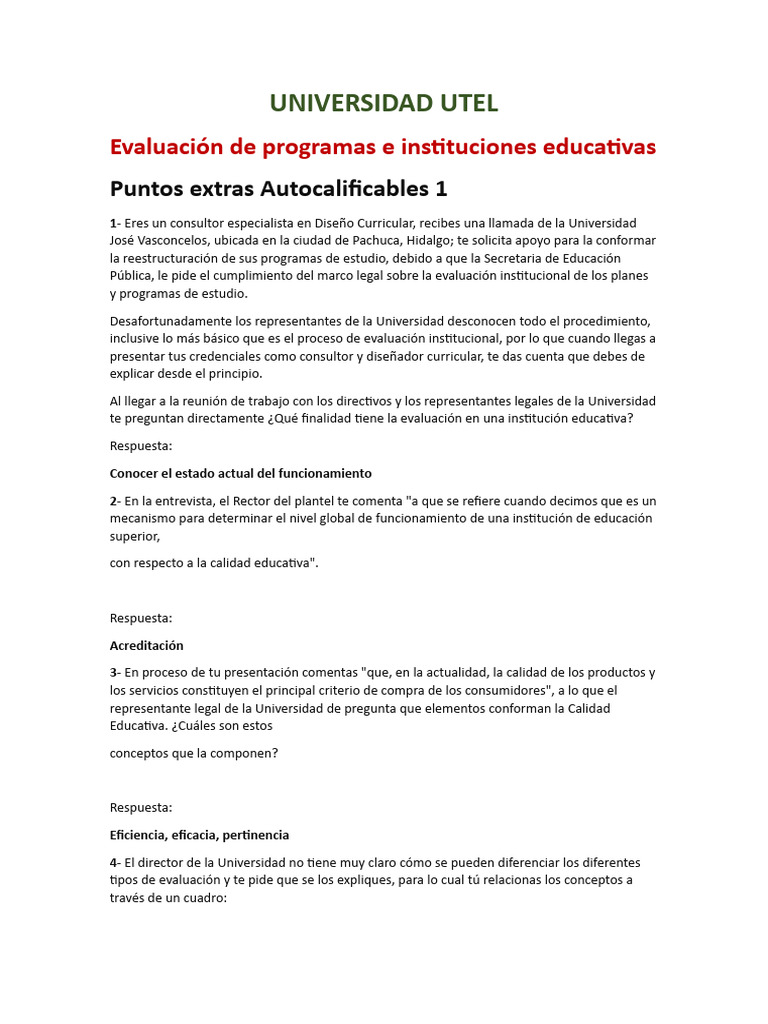 UNIVERSIDAD UTEL

Evaluación de programas e instituciones educativas

Puntos extras Autocalificables 1

1- Eres un consultor especialista en Diseño Curricular, recibes una llamada de la Universidad José Vasconcelos, ubicada en la ciudad de Pachuca, Hidalgo; te solicita apoyo para la conformar la reestructuración de sus programas de estudio, debido a que la Secretaria de Educación Pública, le pide el cumplimiento del marco legal sobre la evaluación institucional de los planes y programas de estudio.

Desafortunadamente los representantes de la Universidad desconocen todo el procedimiento, inclusive lo más básico que es el proceso de evaluación institucional, por lo que cuando llegas a presentar tus credenciales como consultor y diseñador curricular, te das cuenta que debes de explicar desde el principio.

Al llegar a la reunión de trabajo con los directivos y los representantes legales de la Universidad te preguntan directamente ¿Qué finalidad tiene la evaluación en una institución educativa?

Respuesta:

Conocer el estado actual del funcionamiento

2- En la entrevista, el Rector del plantel te comenta "a que se refiere cuando decimos que es un mecanismo para determinar el nivel global de funcionamiento de una institución de educación superior,

con respecto a la calidad educativa".

Respuesta:

Acreditación

3- En proceso de tu presentación comentas "que, en la actualidad, la calidad de los productos y los servicios constituyen el principal criterio de compra de los consumidores", a lo que el representante legal de la Universidad de pregunta que elementos conforman la Calidad Educativa. ¿Cuáles son estos

conceptos que la componen?

Respuesta:

Eficiencia, eficacia, pertinencia

4- El director de la Universidad no tiene muy claro cómo se pueden diferenciar los diferentes tipos de evaluación y te pide que se los expliques, para lo cual tú relacionas los conceptos a través de un cuadro: